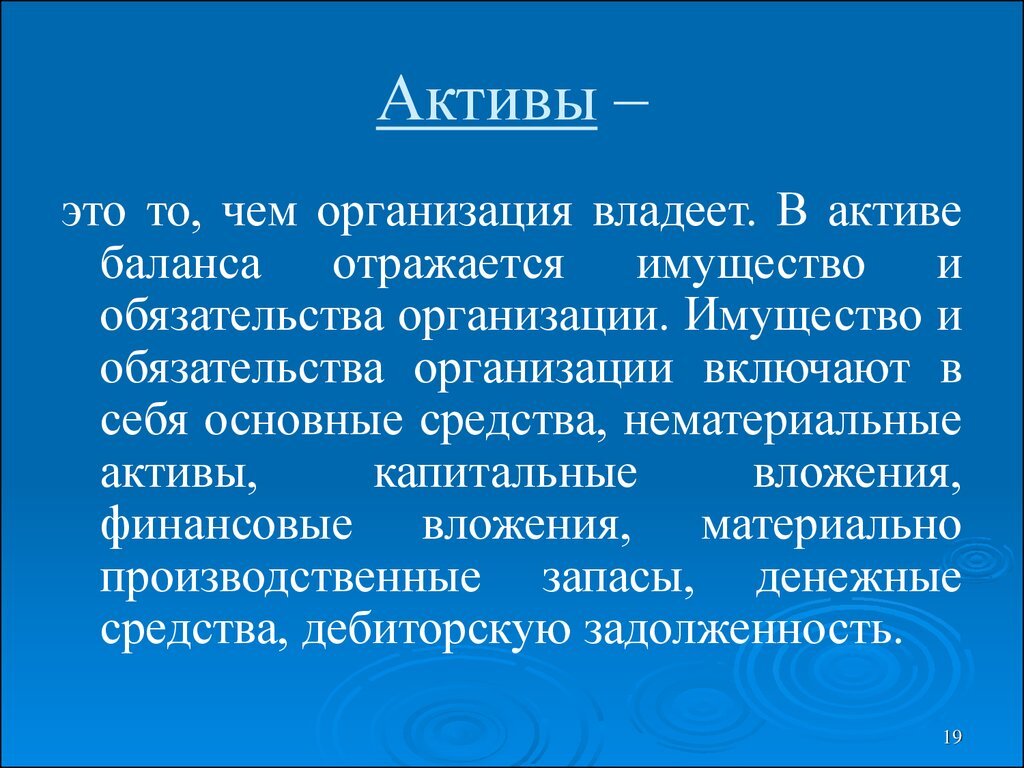 Активы –

это то, чем организация владеет. В активе баланса отражается имущество и обязательства организации. Имущество и обязательства организации включают в себя основные средства, нематериальные активы, капитальные вложения, финансовые вложения, материально производственные запасы, денежные средства, дебиторскую задолженность.

19